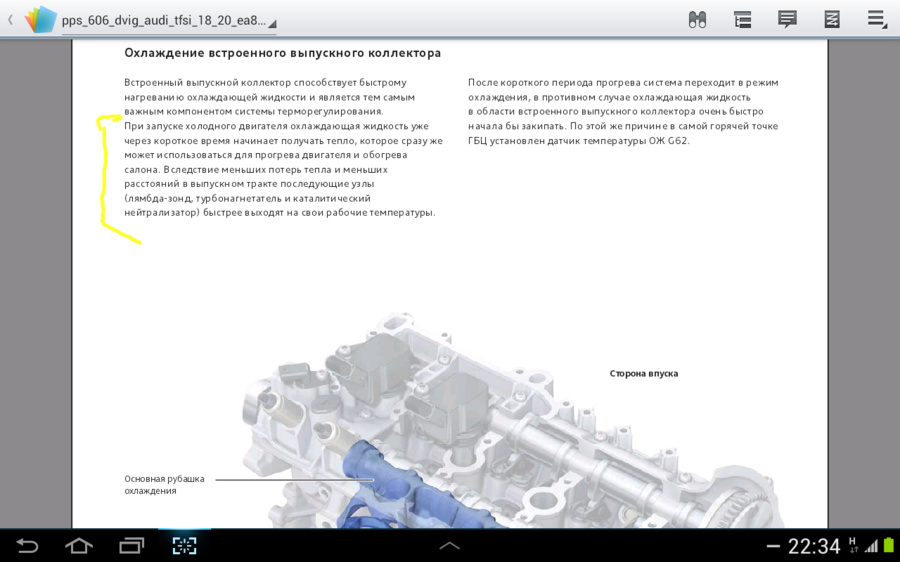 pps_606_dvig_audi_tfsi_18_20_ea8...

Охлаждение встроенного выпускного коллектора

Встроенный выпускной коллектор способствует быстрому нагреванию охлаждающей жидкости и является тем самым важным компонентом системы терморегулирования.
При запуске холодного двигателя охлаждающая жидкость уже через короткое время начинает получать тепло, которое сразу же может использоваться для прогрева двигателя и обогрева салона. Вследствие меньших потерь тепла и меньших расстояний в выпускном тракте последующие узлы (лямбда-зонд, турбонагнетатель и каталитический нейтрализатор) быстрее выходят на свои рабочие температуры.

После короткого периода прогрева система переходит в режим охлаждения, в противном случае охлаждающая жидкость в области встроенного выпускного коллектора очень быстро начала бы закипать. По этой же причине в самой горячей точке ГБЦ установлен датчик температуры ОЖ G62.

Сторона впуска

Основная рубашка охлаждения

22:34